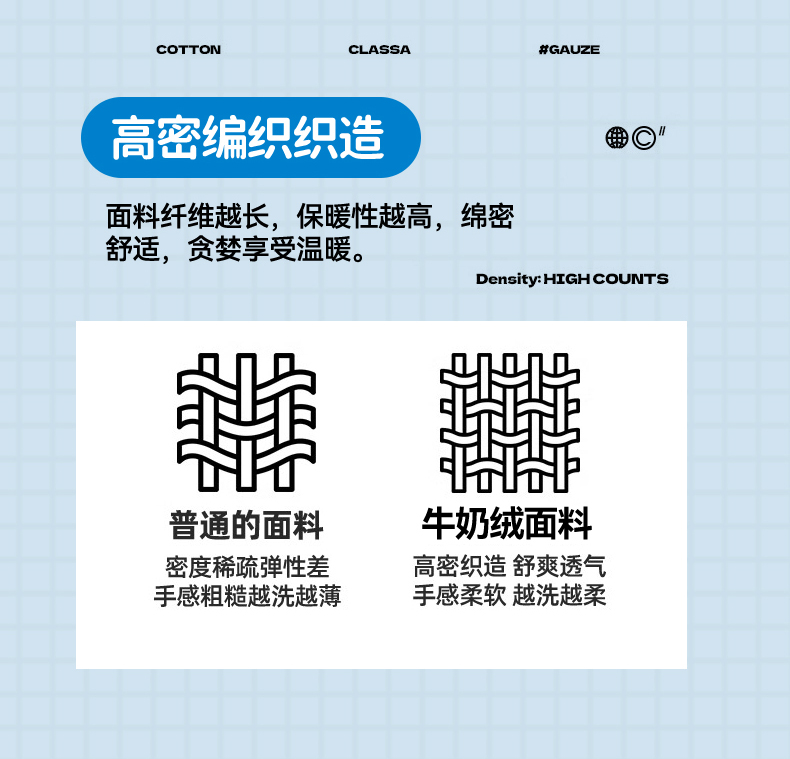 COTTON CLASSA #GAUZE

高密编织织造

面料纤维越长，保暖性越高，绵密舒适，贪婪享受温暖。

Density: HIGH COUNTS

普通的面料

密度稀疏弹性差
手感粗糙越洗越薄

牛奶绒面料

高密织造 舒爽透气
手感柔软 越洗越柔